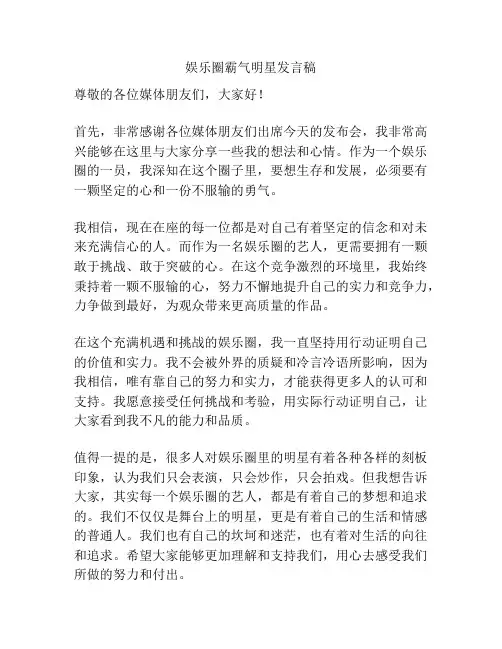 娱乐圈霸气明星发言稿

尊敬的各位媒体朋友们，大家好！

首先，非常感谢各位媒体朋友们出席今天的发布会，我非常高兴能够在这里与大家分享一些我的想法和心情。作为一个娱乐圈的一员，我深知在这个圈子里，要想生存和发展，必须要有一颗坚定的心和一份不服输的勇气。

我相信，现在在座的每一位都是对自己有着坚定的信念和对未来充满信心的人。而作为一名娱乐圈的艺人，更需要拥有一颗敢于挑战、敢于突破的心。在这个竞争激烈的环境里，我始终秉持着一颗不服输的心，努力不懈地提升自己的实力和竞争力，力争做到最好，为观众带来更高质量的作品。

在这个充满机遇和挑战的娱乐圈，我一直坚持用行动证明自己的价值和实力。我不会被外界的质疑和冷言冷语所影响，因为我相信，唯有靠自己的努力和实力，才能获得更多人的认可和支持。我愿意接受任何挑战和考验，用实际行动证明自己，让大家看到我不凡的能力和品质。

值得一提的是，很多人对娱乐圈里的明星有着各种各样的刻板印象，认为我们只会表演，只会炒作，只会拍戏。但我想告诉大家，其实每一个娱乐圈的艺人，都是有着自己的梦想和追求的。我们不仅仅是舞台上的明星，更是有着自己的生活和情感的普通人。我们也有自己的坎坷和迷茫，也有着对生活的向往和追求。希望大家能够更加理解和支持我们，用心去感受我们所做的努力和付出。